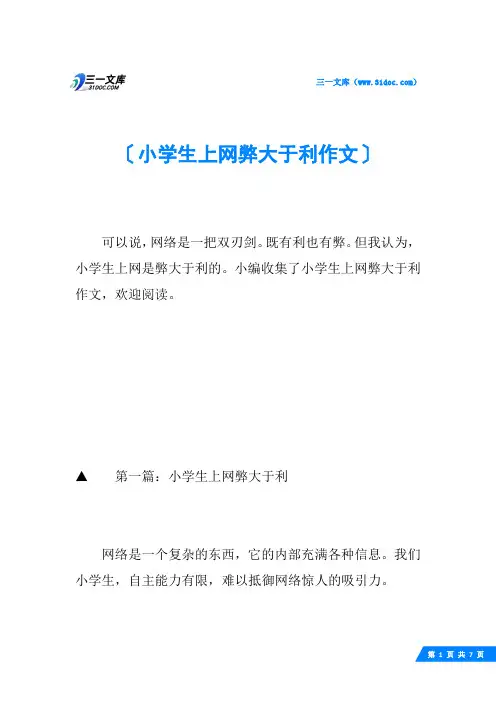 三一文库
31DOC.COM

三一文库（www.31doc.com）

〔小学生上网弊大于利作文〕

可以说，网络是一把双刃剑。既有利也有弊。但我认为，小学生上网是弊大于利的。小编收集了小学生上网弊大于利作文，欢迎阅读。

▲ 第一篇：小学生上网弊大于利

网络是一个复杂的东西，它的内部充满各种信息。我们小学生，自主能力有限，难以抵御网络惊人的吸引力。

第 1 页 共 7 页